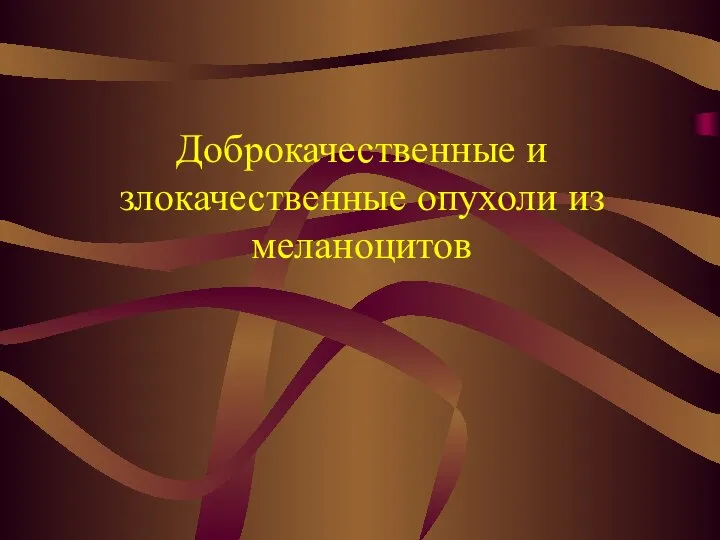 Доброкачественные и злокачественные опухоли из меланоцитов